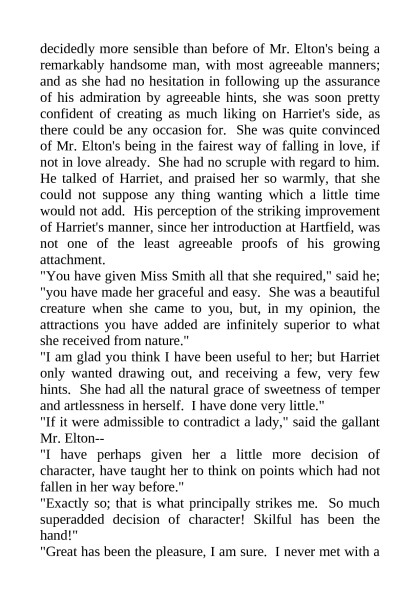 decidedly more sensible than before of Mr. Elton's being a remarkably handsome man, with most agreeable manners; and as she had no hesitation in following up the assurance of his admiration by agreeable hints, she was soon pretty confident of creating as much liking on Harriet's side, as there could be any occasion for. She was quite convinced of Mr. Elton's being in the fairest way of falling in love, if not in love already. She had no scruple with regard to him. He talked of Harriet, and praised her so warmly, that she could not suppose any thing wanting which a little time would not add. His perception of the striking improvement of Harriet's manner, since her introduction at Hartfield, was not one of the least agreeable proofs of his growing attachment.
"You have given Miss Smith all that she required," said he; "you have made her graceful and easy. She was a beautiful creature when she came to you, but, in my opinion, the attractions you have added are infinitely superior to what she received from nature."
"I am glad you think I have been useful to her; but Harriet only wanted drawing out, and receiving a few, very few hints. She had all the natural grace of sweetness of temper and artlessness in herself. I have done very little."
"If it were admissible to contradict a lady," said the gallant Mr. Elton--
"I have perhaps given her a little more decision of character, have taught her to think on points which had not fallen in her way before."
"Exactly so; that is what principally strikes me. So much superadded decision of character! Skilful has been the hand!"
"Great has been the pleasure, I am sure. I never met with a